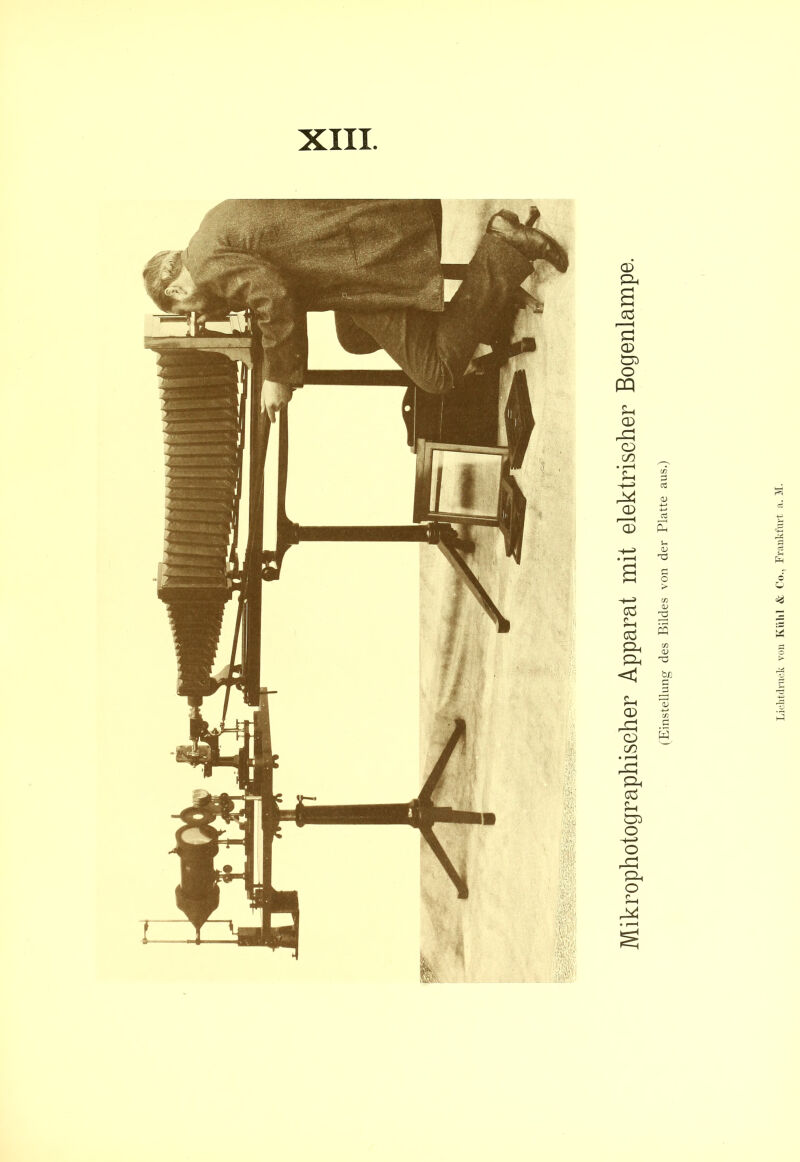 XIII.

Mikrophotographischer Apparat mit elektrischer Bogenlampe.

(Einstellung des Bildes von der Platte aus.)

Lichtdruck von Kühl & Co., Frankfurt a. M.